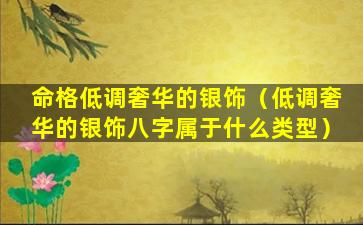 命格低调奢华的银饰（低调奢华的银饰八字属于什么类型）